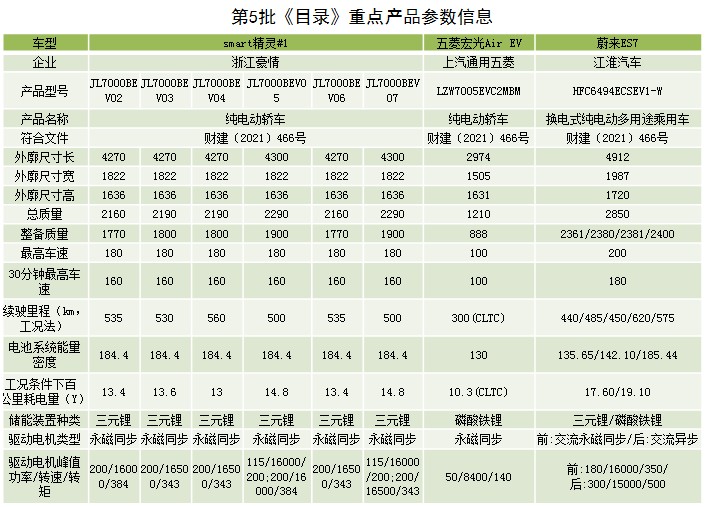 第5批《目录》重点产品参数信息

| 车型 | smart精灵#1 | | | | | | 五菱宏光Air EV | 蔚来ES7 |
|---|---|---|---|---|---|---|---|---|
| 企业 | 浙江豪情 | | | | | | 上汽通用五菱 | 江淮汽车 |
| 产品型号 | JL7000BEV02 | JL7000BEV03 | JL7000BEV04 | JL7000BEV05 | JL7000BEV06 | JL7000BEV07 | LZW7005EVC2MBM | HFC6494ECSEV1-W |
| 产品名称 | 纯电动轿车 | | | | | | 纯电动轿车 | 换电式纯电动多用途乘用车 |
| 符合文件 | 财建（2021）466号 | | | | | | 财建（2021）466号 | 财建（2021）466号 |
| 外廓尺寸长 | 4270 | 4270 | 4270 | 4300 | 4270 | 4300 | 2974 | 4912 |
| 外廓尺寸宽 | 1822 | 1822 | 1822 | 1822 | 1822 | 1822 | 1505 | 1987 |
| 外廓尺寸高 | 1636 | 1636 | 1636 | 1636 | 1636 | 1636 | 1631 | 1720 |
| 总质量 | 2160 | 2190 | 2190 | 2290 | 2160 | 2290 | 1210 | 2850 |
| 整备质量 | 1770 | 1800 | 1800 | 1900 | 1770 | 1900 | 888 | 2361/2380/2381/2400 |
| 最高车速 | 180 | 180 | 180 | 180 | 180 | 180 | 100 | 200 |
| 30分钟最高车速 | 160 | 160 | 160 | 160 | 160 | 160 | 100 | 180 |
| 续驶里程（km，工况法） | 535 | 530 | 560 | 500 | 535 | 500 | 300(CLTC) | 440/485/450/620/575 |
| 电池系统能量密度 | 184.4 | 184.4 | 184.4 | 184.4 | 184.4 | 184.4 | 130 | 135.65/142.10/185.44 |
| 工况条件下百公里耗电量（Y） | 13.4 | 13.6 | 13 | 14.8 | 13.4 | 14.8 | 10.3(CLTC) | 17.60/19.10 |
| 储能装置种类 | 三元锂 | 三元锂 | 三元锂 | 三元锂 | 三元锂 | 三元锂 | 磷酸铁锂 | 三元锂/磷酸铁锂 |
| 驱动电机类型 | 永磁同步 | 永磁同步 | 永磁同步 | 永磁同步 | 永磁同步 | 永磁同步 | 永磁同步 | 前:交流永磁同步/后:交流异步 |
| 驱动电机峰值功率/转速/转矩 | 200/16000/384 | 200/16500/343 | 200/16500/343 | 115/16000/200;200/16000/384 | 200/16500/343 | 115/16000/200;200/16500/343 | 50/8400/140 | 前:180/16000/350/后:300/15000/500 |